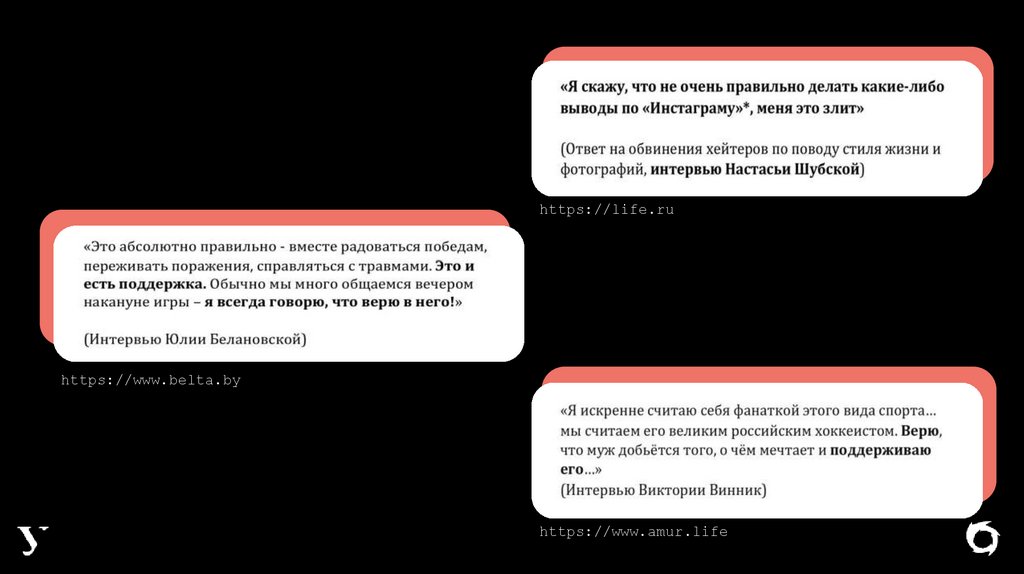 «Я скажу, что не очень правильно делать какие-либо выводы по «Инстаграму»*, меня это злит»

(Ответ на обвинения хейтеров по поводу стиля жизни и фотографий, интервью Настасьи Шубской)

https://life.ru

«Это абсолютно правильно - вместе радоваться победам, переживать поражения, справляться с травмами. Это и есть поддержка. Обычно мы много общаемся вечером накануне игры – я всегда говорю, что верю в него!»

(Интервью Юлии Белановской)

https://www.belta.by

«Я искренне считаю себя фанаткой этого вида спорта… мы считаем его великим российским хоккеистом. Верю, что муж добьётся того, о чём мечтает и поддерживаю его…»
(Интервью Виктории Винник)

https://www.amur.life